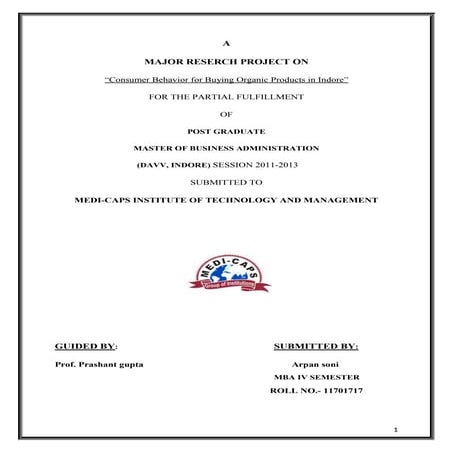 A

MAJOR RESERCH PROJECT ON

"Consumer Behavior for Buying Organic Products in Indore"

FOR THE PARTIAL FULFILLMENT

OF

POST GRADUATE

MASTER OF BUSINESS ADMINISTRATION

(DAVV, INDORE) SESSION 2011-2013

SUBMITTED TO

MEDI-CAPS INSTITUTE OF TECHNOLOGY AND MANAGEMENT

MEDI-CAPS

Group of Institutions

GUIDED BY:

Prof. Prashant gupta

SUBMITTED BY:

Arpan soni

MBA IV SEMESTER

ROLL NO.- 11701717

1